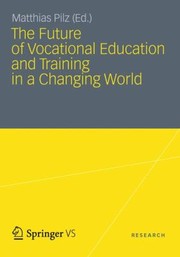 Matthias Pilz (Ed.)
The Future of Vocational Education and Training in a Changing World

Springer VS

RESEARCH